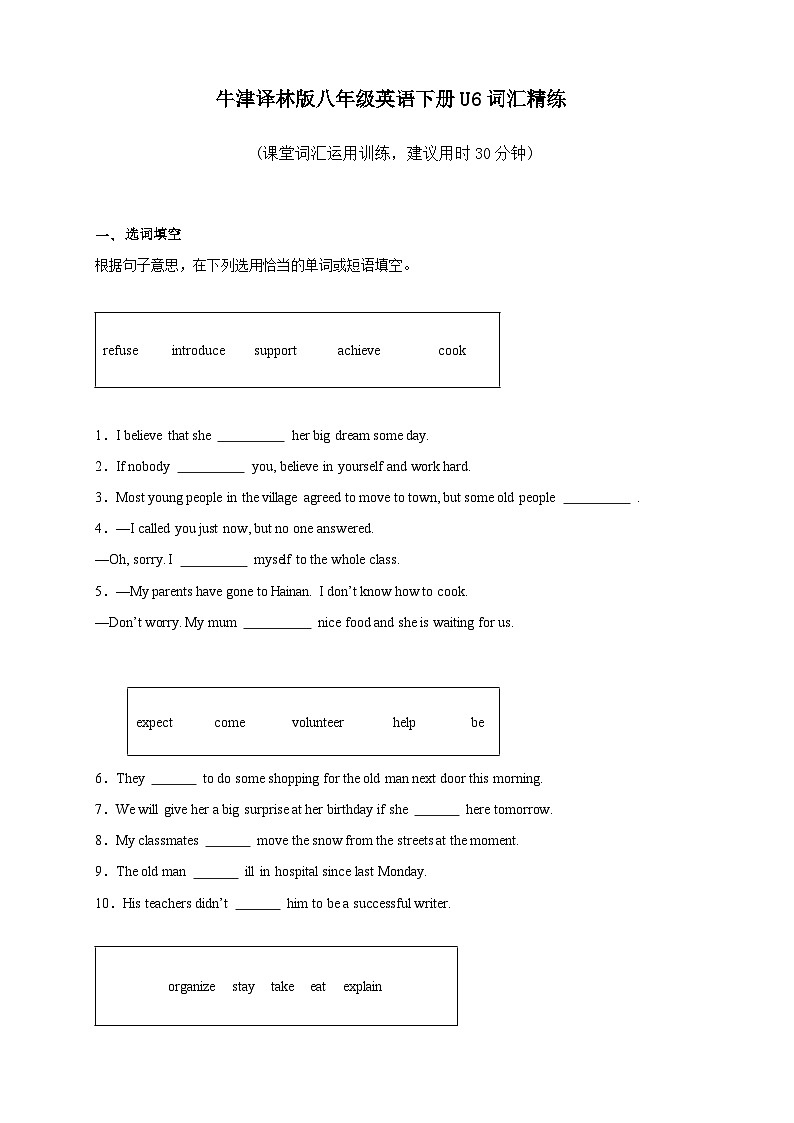 牛津译林版八年级英语下册U6词汇精练

（课堂词汇运用训练，建议用时30分钟）

一、选词填空

根据句子意思，在下列选用恰当的单词或短语填空。

refuse introduce support achieve cook

1．I believe that she ____ her big dream some day.

2．If nobody ____ you, believe in yourself and work hard.

3．Most young people in the village agreed to move to town, but some old people ____ .

4．—I called you just now, but no one answered.

—Oh, sorry. I ____ myself to the whole class.

5．—My parents have gone to Hainan. I don't know how to cook.

—Don't worry. My mum ____ nice food and she is waiting for us.

expect come volunteer help be

6．They ____ to do some shopping for the old man next door this morning.

7．We will give her a big surprise at her birthday if she ____ here tomorrow.

8．My classmates ____ move the snow from the streets at the moment.

9．The old man ____ ill in hospital since last Monday.

10．His teachers didn't ____ him to be a successful writer.

organize stay take eat explain